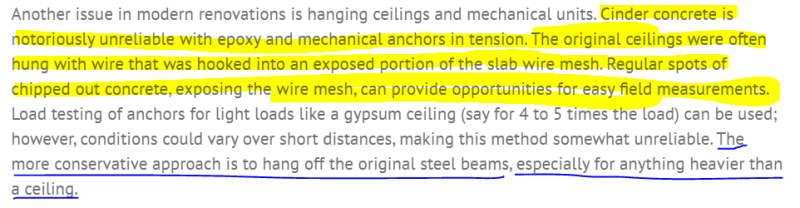 Another issue in modern renovations is hanging ceilings and mechanical units. Cinder concrete is notoriously unreliable with epoxy and mechanical anchors in tension. The original ceilings were often hung with wire that was hooked into an exposed portion of the slab wire mesh. Regular spots of chipped out concrete, exposing the wire mesh, can provide opportunities for easy field measurements. Load testing of anchors for light loads like a gypsum ceiling (say for 4 to 5 times the load) can be used; however, conditions could vary over short distances, making this method somewhat unreliable. The more conservative approach is to hang off the original steel beams, especially for anything heavier than a ceiling.